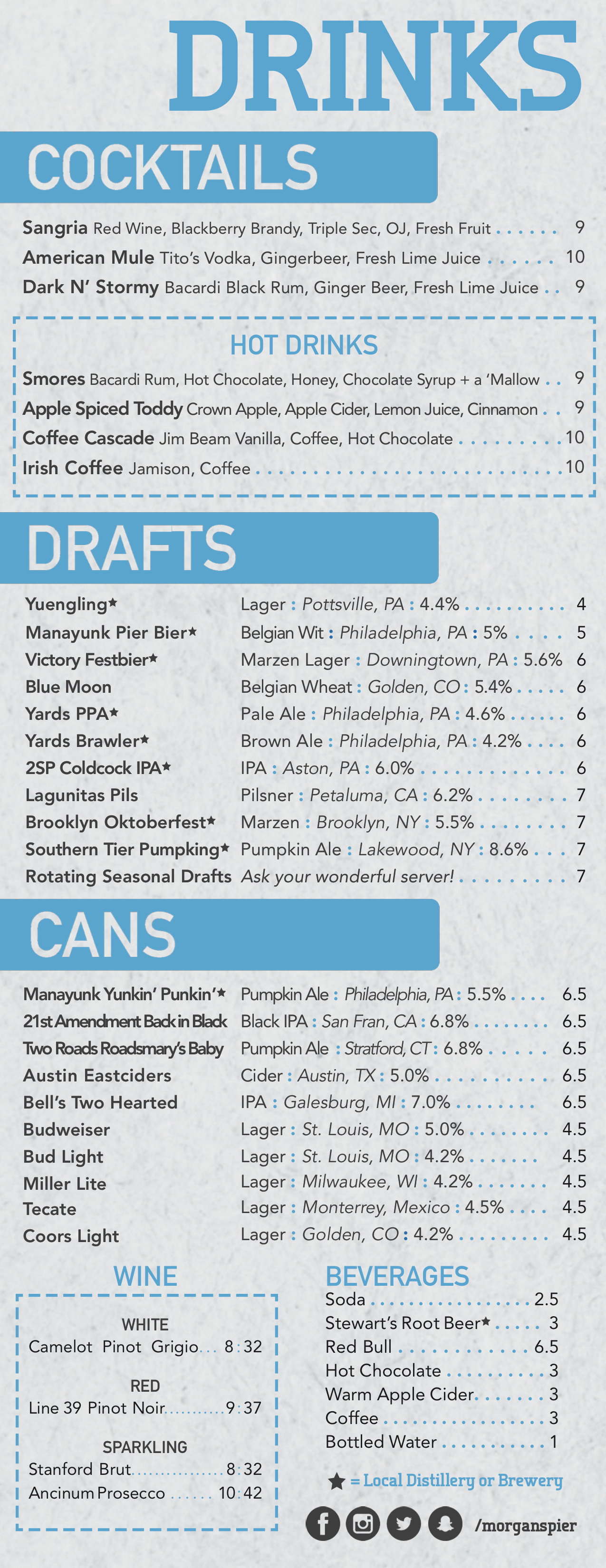 DRINKS

COCKTAILS

Sangria Red Wine, Blackberry Brandy, Triple Sec, OJ, Fresh Fruit 9
American Mule Tito's Vodka, Gingerbeer, Fresh Lime Juice 10
Dark N' Stormy Bacardi Black Rum, Ginger Beer, Fresh Lime Juice 9

HOT DRINKS
Smores Bacardi Rum, Hot Chocolate, Honey, Chocolate Syrup + a 'Mallow 9
Apple Spiced Toddy Crown Apple, Apple Cider, Lemon Juice, Cinnamon 9
Coffee Cascade Jim Beam Vanilla, Coffee, Hot Chocolate 10
Irish Coffee Jamison, Coffee 10

DRAFTS

Yuengling★ Lager : Pottsville, PA : 4.4% 4
Manayunk Pier Bier★ Belgian Wit : Philadelphia, PA : 5% 5
Victory Festbier★ Marzen Lager : Downingtown, PA : 5.6% 6
Blue Moon Belgian Wheat : Golden, CO : 5.4% 6
Yards PPA★ Pale Ale : Philadelphia, PA : 4.6% 6
Yards Brawler★ Brown Ale : Philadelphia, PA : 4.2% 6
2SP Coldcock IPA★ IPA : Aston, PA : 6.0% 6
Lagunitas Pils Pilsner : Petaluma, CA : 6.2% 7
Brooklyn Oktoberfest★ Marzen : Brooklyn, NY : 5.5% 7
Southern Tier Pumpking★ Pumpkin Ale : Lakewood, NY : 8.6% 7
Rotating Seasonal Drafts Ask your wonderful server! 7

CANS

Manayunk Yunkin' Punkin'★ Pumpkin Ale : Philadelphia, PA : 5.5% 6.5
21st Amendment Back in Black Black IPA : San Fran, CA : 6.8% 6.5
Two Roads Roadsmary's Baby Pumpkin Ale : Stratford, CT : 6.8% 6.5
Austin Eastciders Cider : Austin, TX : 5.0% 6.5
Bell's Two Hearted IPA : Galesburg, MI : 7.0% 6.5
Budweiser Lager : St. Louis, MO : 5.0% 4.5
Bud Light Lager : St. Louis, MO : 4.2% 4.5
Miller Lite Lager : Milwaukee, WI : 4.2% 4.5
Tecate Lager : Monterrey, Mexico : 4.5% 4.5
Coors Light Lager : Golden, CO : 4.2% 4.5

WINE

WHITE
Camelot Pinot Grigio 8 : 32

RED
Line 39 Pinot Noir 9 : 37

SPARKLING
Stanford Brut 8 : 32
Ancinum Prosecco 10 : 42

BEVERAGES
Soda 2.5
Stewart's Root Beer★ 3
Red Bull 6.5
Hot Chocolate 3
Warm Apple Cider 3
Coffee 3
Bottled Water 1

★ = Local Distillery or Brewery

/morganspier